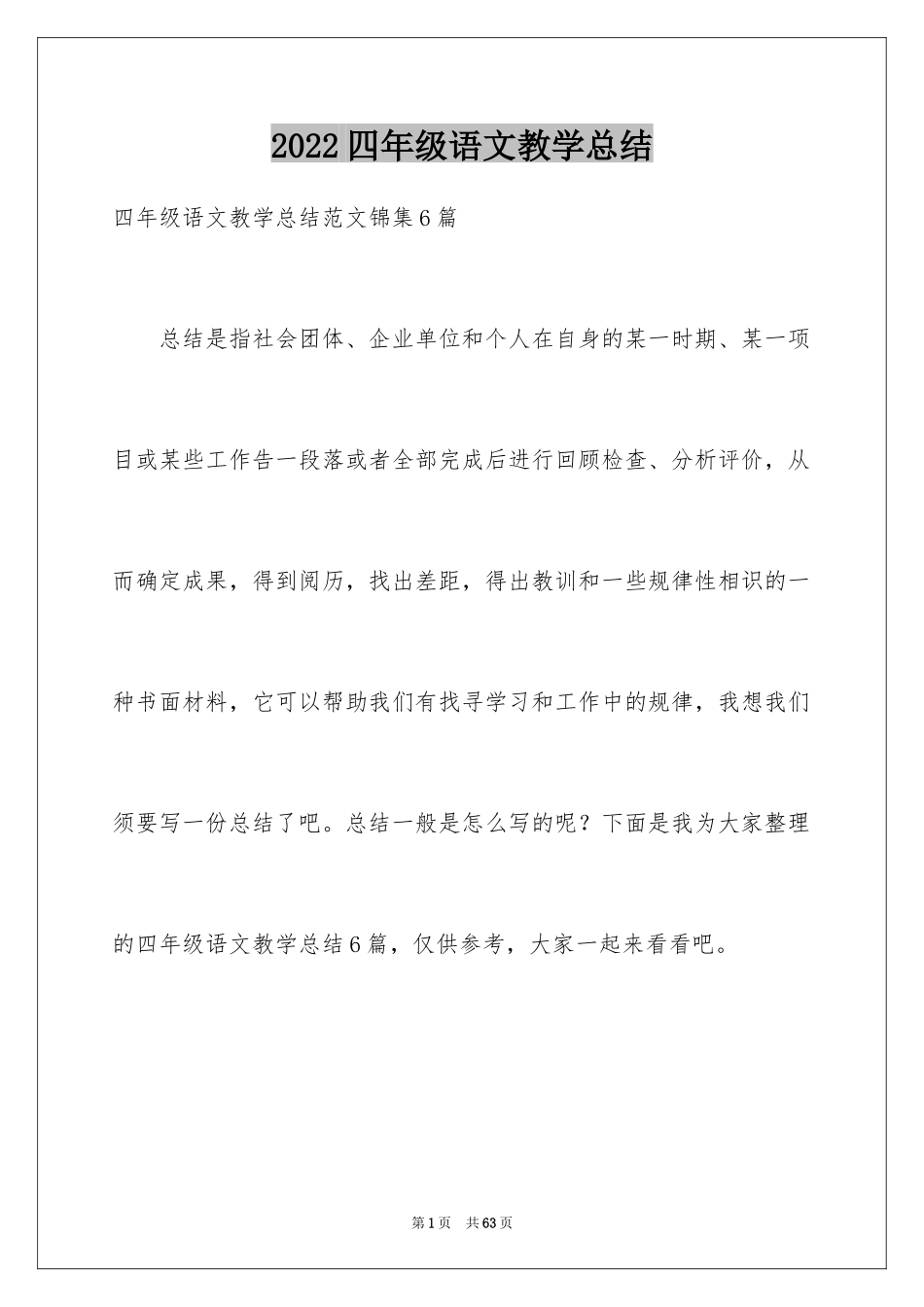 2022四年级语文教学总结

四年级语文教学总结范文锦集6篇

总结是指社会团体、企业单位和个人在自身的某一时期、某一项目或某些工作告一段落或者全部完成后进行回顾检查、分析评价，从而确定成果，得到阅历，找出差距，得出教训和一些规律性相识的一种书面材料，它可以帮助我们有找寻学习和工作中的规律，我想我们须要写一份总结了吧。总结一般是怎么写的呢？下面是我为大家整理的四年级语文教学总结6篇，仅供参考，大家一起来看看吧。

第1页 共63页